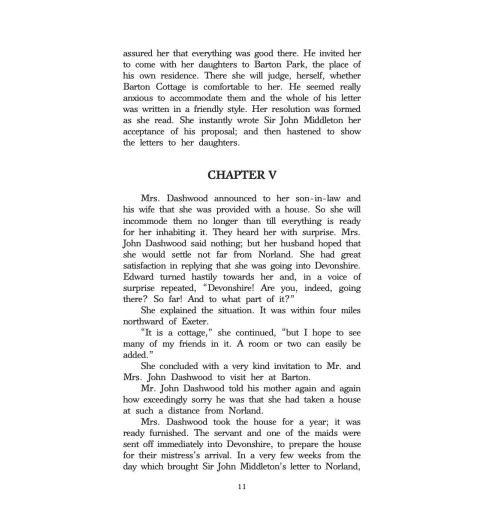 assured her that everything was good there. He invited her to come with her daughters to Barton Park, the place of his own residence. There she will judge, herself, whether Barton Cottage is comfortable to her. He seemed really anxious to accommodate them and the whole of his letter was written in a friendly style. Her resolution was formed as she read. She instantly wrote Sir John Middleton her acceptance of his proposal; and then hastened to show the letters to her daughters.

CHAPTER V

Mrs. Dashwood announced to her son-in-law and his wife that she was provided with a house. So she will incommode them no longer than till everything is ready for her inhabiting it. They heard her with surprise. Mrs. John Dashwood said nothing; but her husband hoped that she would settle not far from Norland. She had great satisfaction in replying that she was going into Devonshire. Edward turned hastily towards her and, in a voice of surprise repeated, "Devonshire! Are you, indeed, going there? So far! And to what part of it?"

She explained the situation. It was within four miles northward of Exeter.

"It is a cottage," she continued, "but I hope to see many of my friends in it. A room or two can easily be added."

She concluded with a very kind invitation to Mr. and Mrs. John Dashwood to visit her at Barton.

Mr. John Dashwood told his mother again and again how exceedingly sorry he was that she had taken a house at such a distance from Norland.

Mrs. Dashwood took the house for a year; it was ready furnished. The servant and one of the maids were sent off immediately into Devonshire, to prepare the house for their mistress's arrival. In a very few weeks from the day which brought Sir John Middleton's letter to Norland,

11